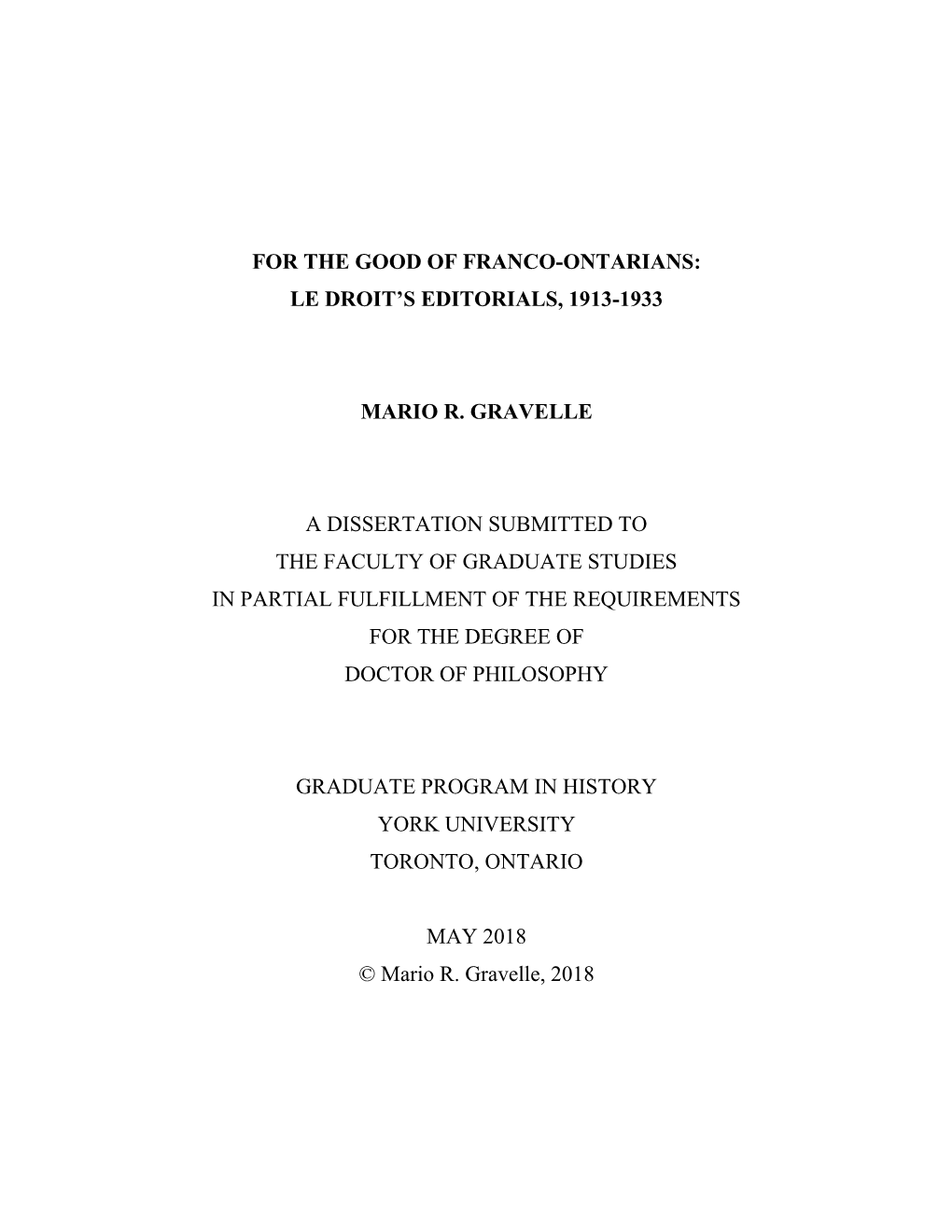 FOR THE GOOD OF FRANCO-ONTARIANS:
LE DROIT'S EDITORIALS, 1913-1933

MARIO R. GRAVELLE

A DISSERTATION SUBMITTED TO
THE FACULTY OF GRADUATE STUDIES
IN PARTIAL FULFILLMENT OF THE REQUIREMENTS
FOR THE DEGREE OF
DOCTOR OF PHILOSOPHY

GRADUATE PROGRAM IN HISTORY
YORK UNIVERSITY
TORONTO, ONTARIO

MAY 2018
© Mario R. Gravelle, 2018